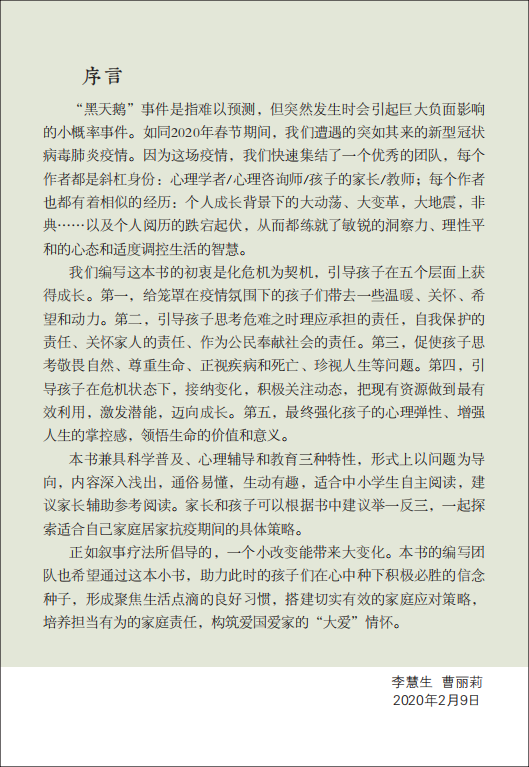 序言

“黑天鹅”事件是指难以预测，但突然发生时会引起巨大负面影响的小概率事件。如同2020年春节期间，我们遭遇的突如其来的新型冠状病毒肺炎疫情。因为这场疫情，我们快速集结了一个优秀的团队，每个作者都是斜杠身份：心理学者/心理咨询师/孩子的家长/教师；每个作者也都有着相似的经历：个人成长背景下的大动荡、大变革，大地震，非典……以及个人阅历的跌宕起伏，从而都练就了敏锐的洞察力、理性平和的心态和适度调控生活的智慧。

我们编写这本书的初衷是化危机为契机，引导孩子在五个层面上获得成长。第一，给笼罩在疫情氛围下的孩子们带去一些温暖、关怀、希望和动力。第二，引导孩子思考危难之时理应承担的责任，自我保护的责任、关怀家人的责任、作为公民奉献社会的责任。第三，促使孩子思考敬畏自然、尊重生命、正视疾病和死亡、珍视人生等问题。第四，引导孩子在危机状态下，接纳变化，积极关注动态，把现有资源做到最有效利用，激发潜能，迈向成长。第五，最终强化孩子的心理弹性、增强人生的掌控感，领悟生命的价值和意义。

本书兼具科学普及、心理辅导和教育三种特性，形式上以问题为导向，内容深入浅出，通俗易懂，生动有趣，适合中小学生自主阅读，建议家长辅助参考阅读。家长和孩子可以根据书中建议举一反三，一起探索适合自己家庭居家抗疫期间的具体策略。

正如叙事疗法所倡导的，一个小改变能带来大变化。本书的编写团队也希望通过这本小书，助力此时的孩子们在心中种下积极必胜的信念种子，形成聚焦生活点滴的良好习惯，搭建切实有效的家庭应对策略，培养担当有为的家庭责任，构筑爱国爱家的“大爱”情怀。

李慧生 曹丽莉
2020年2月9日